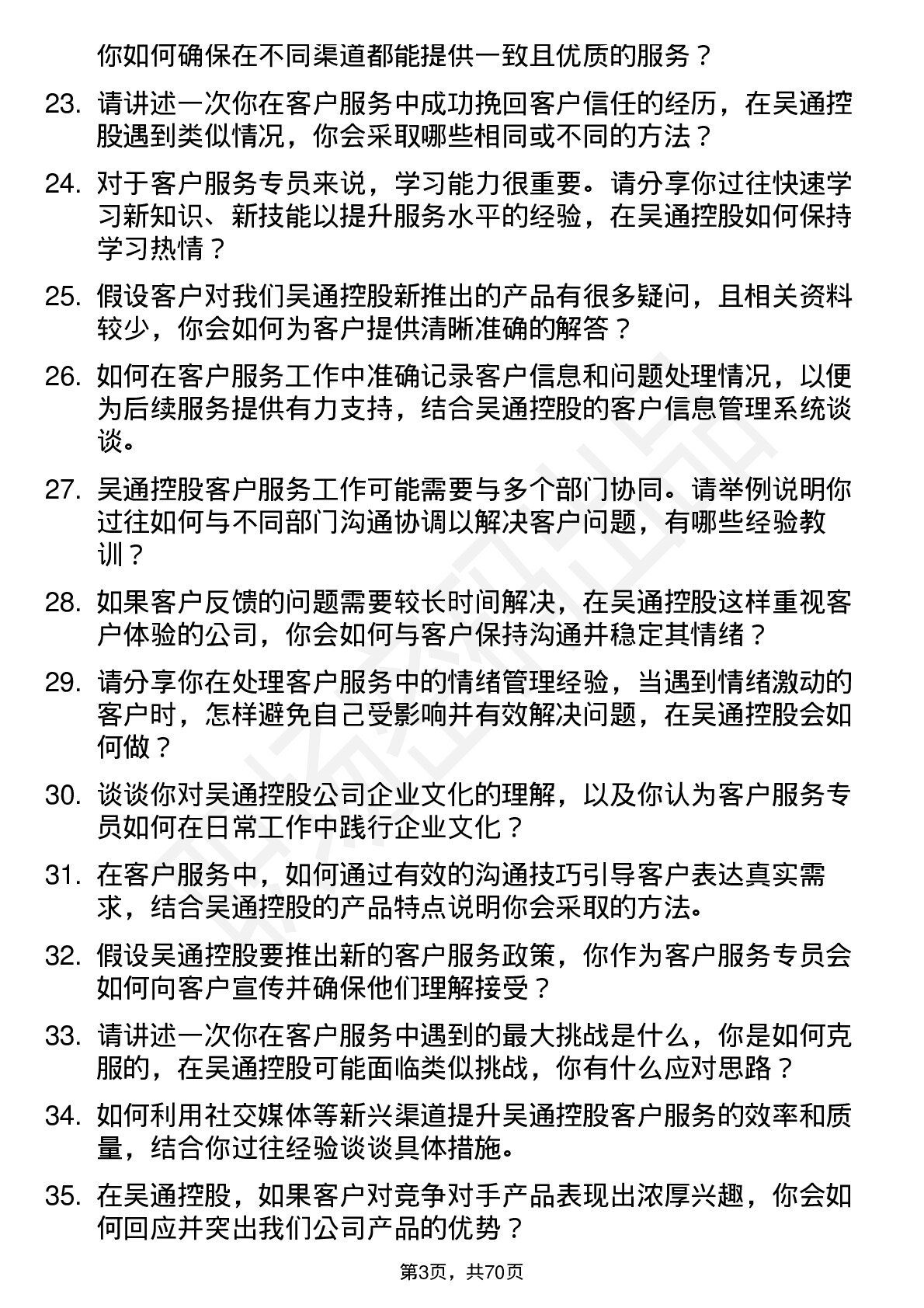 你如何确保在不同渠道都能提供一致且优质的服务？

23. 请讲述一次你在客户服务中成功挽回客户信任的经历，在吴通控股遇到类似情况，你会采取哪些相同或不同的方法？

24. 对于客户服务专员来说，学习能力很重要。请分享你过往快速学习新知识、新技能以提升服务水平的经验，在吴通控股如何保持学习热情？

25. 假设客户对我们吴通控股新推出的产品有很多疑问，且相关资料较少，你会如何为客户提供清晰准确的解答？

26. 如何在客户服务工作中准确记录客户信息和问题处理情况，以便为后续服务提供有力支持，结合吴通控股的客户信息管理系统谈谈。

27. 吴通控股客户服务工作可能需要与多个部门协同。请举例说明你过往如何与不同部门沟通协调以解决客户问题，有哪些经验教训？

28. 如果客户反馈的问题需要较长时间解决，在吴通控股这样重视客户体验的公司，你会如何与客户保持沟通并稳定其情绪？

29. 请分享你在处理客户服务中的情绪管理经验，当遇到情绪激动的客户时，怎样避免自己受影响并有效解决问题，在吴通控股会如何做？

30. 谈谈你对吴通控股公司企业文化的理解，以及你认为客户服务专员如何在日常工作中践行企业文化？

31. 在客户服务中，如何通过有效的沟通技巧引导客户表达真实需求，结合吴通控股的产品特点说明你会采取的方法。

32. 假设吴通控股要推出新的客户服务政策，你作为客户服务专员会如何向客户宣传并确保他们理解接受？

33. 请讲述一次你在客户服务中遇到的最大挑战是什么，你是如何克服的，在吴通控股可能面临类似挑战，你有什么应对思路？

34. 如何利用社交媒体等新兴渠道提升吴通控股客户服务的效率和质量，结合你过往经验谈谈具体措施。

35. 在吴通控股，如果客户对竞争对手产品表现出浓厚兴趣，你会如何回应并突出我们公司产品的优势？

第3页，共70页